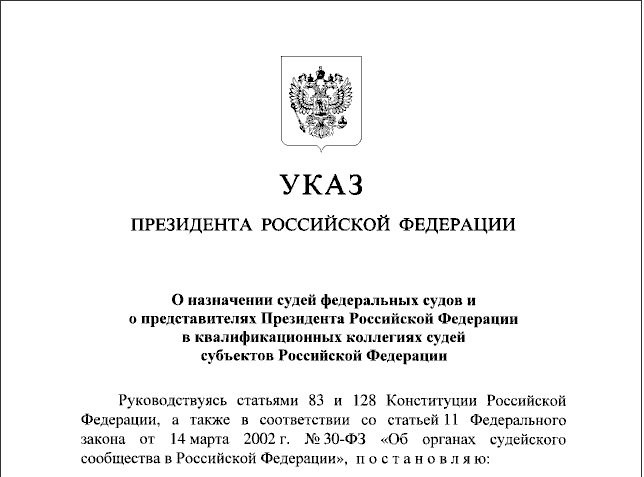 УКАЗ

ПРЕЗИДЕНТА РОССИЙСКОЙ ФЕДЕРАЦИИ

О назначении судей федеральных судов и о представителях Президента Российской Федерации в квалификационных коллегиях судей субъектов Российской Федерации

Руководствуясь статьями 83 и 128 Конституции Российской Федерации, а также в соответствии со статьей 11 Федерального закона от 14 марта 2002 г. № 30-ФЗ «Об органах судейского сообщества в Российской Федерации», п о с т а н о в л я ю: